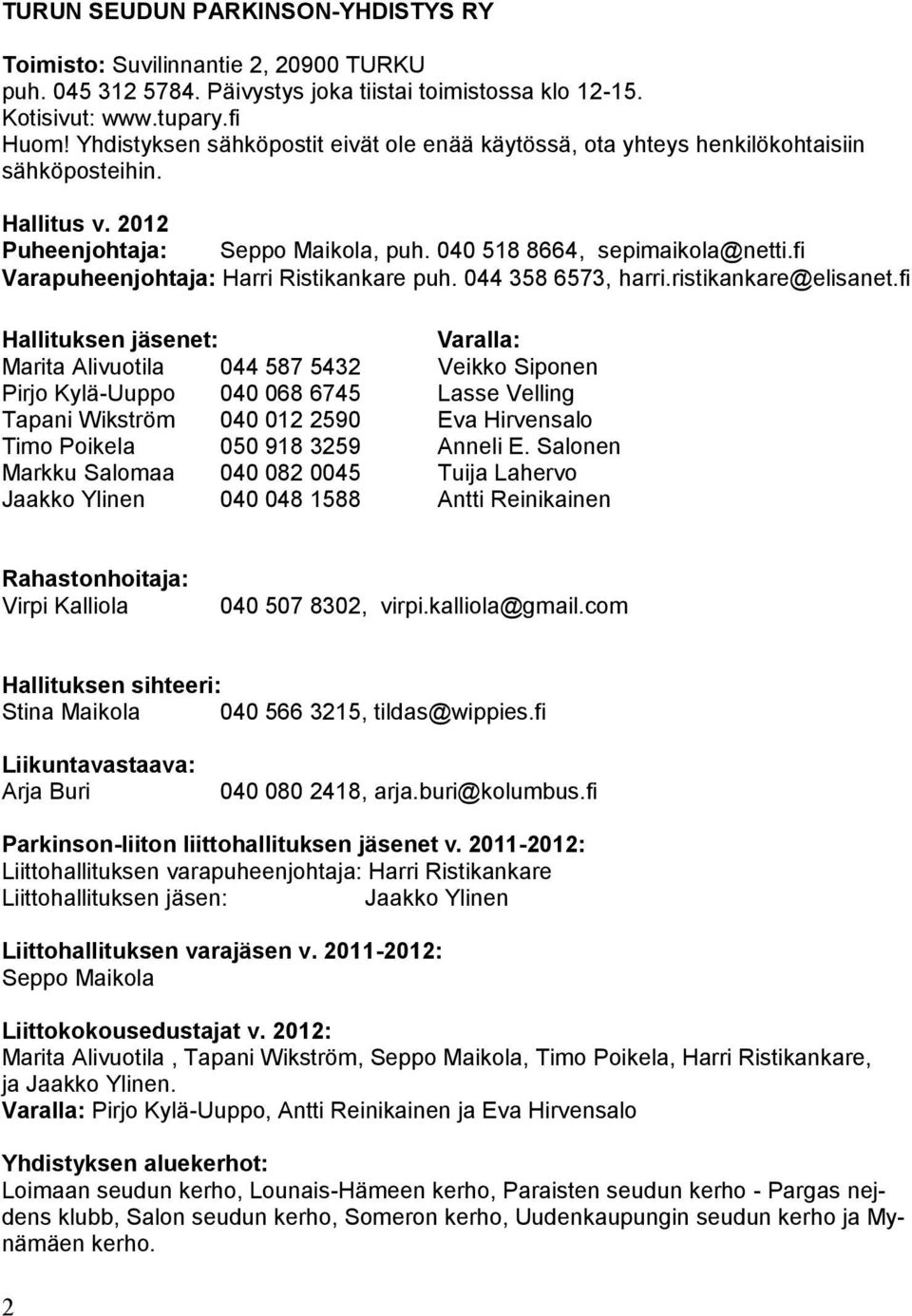 TURUN SEUDUN PARKINSON-YHDISTYS RY

Toimisto: Suvilinnantie 2, 20900 TURKU
puh. 045 312 5784. Päivystys joka tiistai toimistossa klo 12-15.
Kotisivut: www.tupary.fi
Huom! Yhdistyksen sähköpostit eivät ole enää käytössä, ota yhteys henkilökohtaisiin sähköposteihin.

Hallitus v. 2012
Puheenjohtaja: Seppo Maikola, puh. 040 518 8664, sepimaikola@netti.fi
Varapuheenjohtaja: Harri Ristikankare puh. 044 358 6573, harri.ristikankare@elisanet.fi

| Hallituksen jäsenet: | | Varalla: |
|---|---|---|
| Marita Alivuotila | 044 587 5432 | Veikko Siponen |
| Pirjo Kylä-Uuppo | 040 068 6745 | Lasse Velling |
| Tapani Wikström | 040 012 2590 | Eva Hirvensalo |
| Timo Poikela | 050 918 3259 | Anneli E. Salonen |
| Markku Salomaa | 040 082 0045 | Tuija Lahervo |
| Jaakko Ylinen | 040 048 1588 | Antti Reinikainen |

Rahastonhoitaja:
Virpi Kalliola 040 507 8302, virpi.kalliola@gmail.com

Hallituksen sihteeri:
Stina Maikola 040 566 3215, tildas@wippies.fi

Liikuntavastaava:
Arja Buri 040 080 2418, arja.buri@kolumbus.fi

Parkinson-liiton liittohallituksen jäsenet v. 2011-2012:
Liittohallituksen varapuheenjohtaja: Harri Ristikankare
Liittohallituksen jäsen: Jaakko Ylinen

Liittohallituksen varajäsen v. 2011-2012:
Seppo Maikola

Liittokokousedustajat v. 2012:
Marita Alivuotila , Tapani Wikström, Seppo Maikola, Timo Poikela, Harri Ristikankare, ja Jaakko Ylinen.
Varalla: Pirjo Kylä-Uuppo, Antti Reinikainen ja Eva Hirvensalo

Yhdistyksen aluekerhot:
Loimaan seudun kerho, Lounais-Hämeen kerho, Paraisten seudun kerho - Pargas nejdens klubb, Salon seudun kerho, Someron kerho, Uudenkaupungin seudun kerho ja Mynämäen kerho.

2